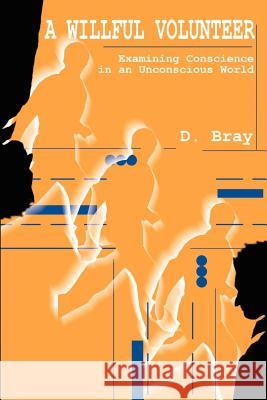 A WILLFUL VOLUNTEER

Examining Conscience in an Unconscious World

D. Bray

Kraina Książek